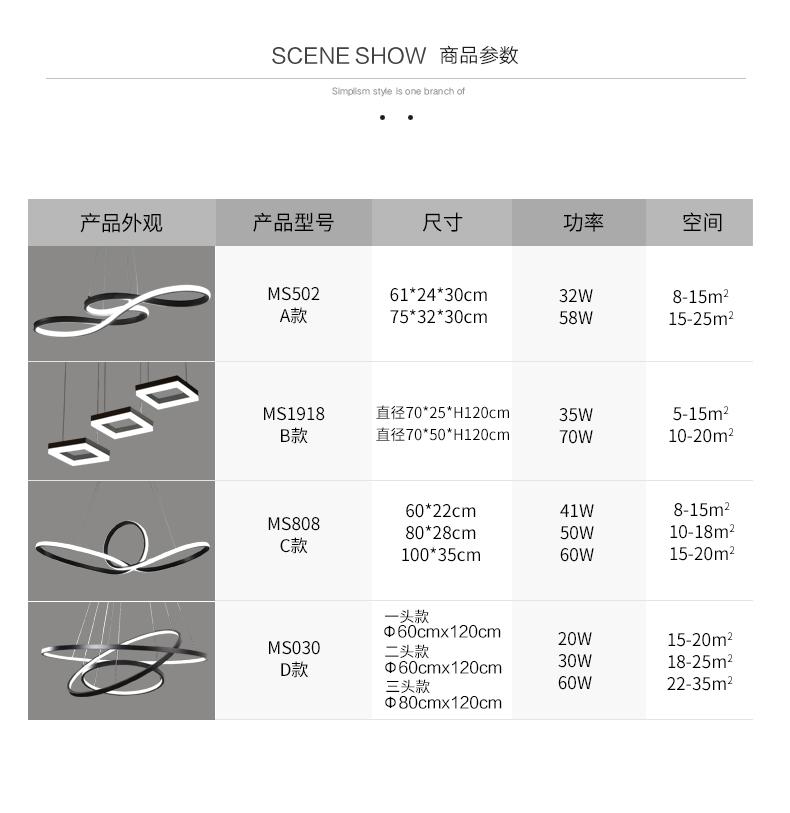 SCENE SHOW 商品参数

Simplism style is one branch of

| 产品外观 | 产品型号 | 尺寸 | 功率 | 空间 |
|---|---|---|---|---|
|  | MS502 A款 | 61*24*30cm 75*32*30cm | 32W 58W | 8-15$m^2$ 15-25$m^2$ |
|  | MS1918 B款 | 直径70*25*H120cm 直径70*50*H120cm | 35W 70W | 5-15$m^2$ 10-20$m^2$ |
|  | MS808 C款 | 60*22cm 80*28cm 100*35cm | 41W 50W 60W | 8-15$m^2$ 10-18$m^2$ 15-20$m^2$ |
|  | MS030 D款 | 一头款 Φ60cmx120cm 二头款 Φ60cmx120cm 三头款 Φ80cmx120cm | 20W 30W 60W | 15-20$m^2$ 18-25$m^2$ 22-35$m^2$ |